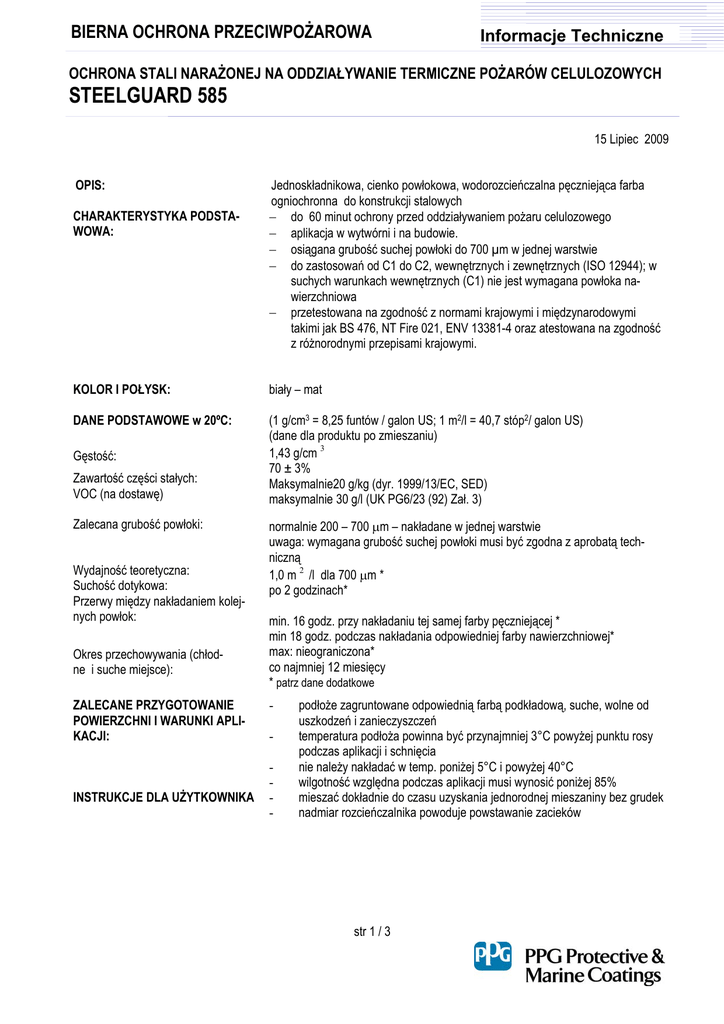 BIERNA OCHRONA PRZECIWPOŻAROWA

Informacje Techniczne

OCHRONA STALI NARAŻONEJ NA ODDZIAŁYWANIE TERMICZNE POŻARÓW CELULOZOWYCH
STEELGUARD 585

15 Lipiec 2009

OPIS:

Jednoskładnikowa, cienko powłokowa, wodorozcieńczalna pęczniejąca farba ogniochronna do konstrukcji stalowych

CHARAKTERYSTYKA PODSTAWOWA:

– do 60 minut ochrony przed oddziaływaniem pożaru celulozowego
– aplikacja w wytwórni i na budowie.
– osiągana grubość suchej powłoki do 700 $\mu$m w jednej warstwie
– do zastosowań od C1 do C2, wewnętrznych i zewnętrznych (ISO 12944); w suchych warunkach wewnętrznych (C1) nie jest wymagana powłoka nawierzchniowa
– przetestowana na zgodność z normami krajowymi i międzynarodowymi takimi jak BS 476, NT Fire 021, ENV 13381-4 oraz atestowana na zgodność z różnorodnymi przepisami krajowymi.

KOLOR I POŁYSK:

biały – mat

DANE PODSTAWOWE w 20ºC:

(1 g/cm$^3$ = 8,25 funtów / galon US; 1 m$^2$/l = 40,7 stóp$^2$/ galon US)
(dane dla produktu po zmieszaniu)

Gęstość:
1,43 g/cm $^3$

Zawartość części stałych:
70 ± 3%

VOC (na dostawę)
Maksymalnie20 g/kg (dyr. 1999/13/EC, SED)
maksymalnie 30 g/l (UK PG6/23 (92) Zał. 3)

Zalecana grubość powłoki:
normalnie 200 – 700 $\mu$m – nakładane w jednej warstwie
uwaga: wymagana grubość suchej powłoki musi być zgodna z aprobatą techniczną

Wydajność teoretyczna:
1,0 m $^2$ /l dla 700 $\mu$m *

Suchość dotykowa:
po 2 godzinach*

Przerwy między nakładaniem kolejnych powłok:
min. 16 godz. przy nakładaniu tej samej farby pęczniejącej *
min 18 godz. podczas nakładania odpowiedniej farby nawierzchniowej*
max: nieograniczona*

Okres przechowywania (chłodne i suche miejsce):
co najmniej 12 miesięcy
* patrz dane dodatkowe

ZALECANE PRZYGOTOWANIE POWIERZCHNI I WARUNKI APLIKACJI:

- podłoże zagruntowane odpowiednią farbą podkładową, suche, wolne od uszkodzeń i zanieczyszczeń
- temperatura podłoża powinna być przynajmniej 3°C powyżej punktu rosy podczas aplikacji i schnięcia
- nie należy nakładać w temp. poniżej 5°C i powyżej 40°C
- wilgotność względna podczas aplikacji musi wynosić poniżej 85%

INSTRUKCJE DLA UŻYTKOWNIKA

- mieszać dokładnie do czasu uzyskania jednorodnej mieszaniny bez grudek
- nadmiar rozcieńczalnika powoduje powstawanie zacieków

str 1 / 3

PPG PPG Protective & Marine Coatings